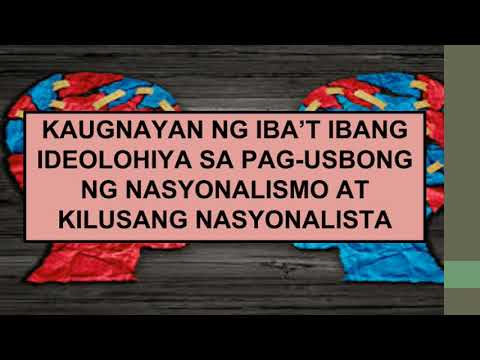 KAUGNAYAN NG IBA'T IBANG IDEOLOHIYA SA PAG-USBONG NG NASYONALISMO AT KILUSANG NASYONALISTA